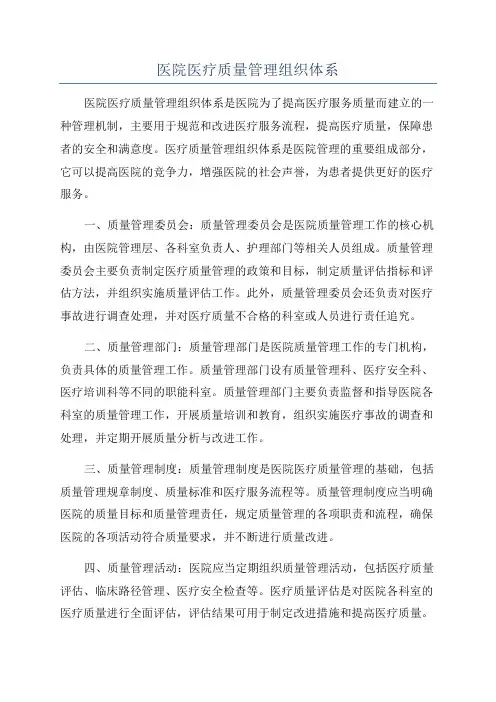 医院医疗质量管理组织体系

医院医疗质量管理组织体系是医院为了提高医疗服务质量而建立的一种管理机制，主要用于规范和改进医疗服务流程，提高医疗质量，保障患者的安全和满意度。医疗质量管理组织体系是医院管理的重要组成部分，它可以提高医院的竞争力，增强医院的社会声誉，为患者提供更好的医疗服务。

一、质量管理委员会：质量管理委员会是医院质量管理工作的核心机构，由医院管理层、各科室负责人、护理部门等相关人员组成。质量管理委员会主要负责制定医疗质量管理的政策和目标，制定质量评估指标和评估方法，并组织实施质量评估工作。此外，质量管理委员会还负责对医疗事故进行调查处理，并对医疗质量不合格的科室或人员进行责任追究。

二、质量管理部门：质量管理部门是医院质量管理工作的专门机构，负责具体的质量管理工作。质量管理部门设有质量管理科、医疗安全科、医疗培训科等不同的职能科室。质量管理部门主要负责监督和指导医院各科室的质量管理工作，开展质量培训和教育，组织实施医疗事故的调查和处理，并定期开展质量分析与改进工作。

三、质量管理制度：质量管理制度是医院医疗质量管理的基础，包括质量管理规章制度、质量标准和医疗服务流程等。质量管理制度应当明确医院的质量目标和质量管理责任，规定质量管理的各项职责和流程，确保医院的各项活动符合质量要求，并不断进行质量改进。

四、质量管理活动：医院应当定期组织质量管理活动，包括医疗质量评估、临床路径管理、医疗安全检查等。医疗质量评估是对医院各科室的医疗质量进行全面评估，评估结果可用于制定改进措施和提高医疗质量。